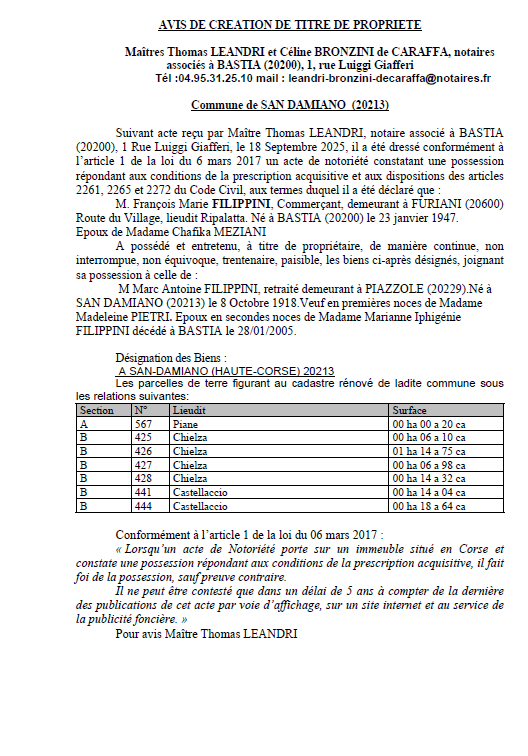 AVIS DE CREATION DE TITRE DE PROPRIETE

Maîtres Thomas LEANDRI et Céline BRONZINI de CARAFFA, notaires associés à BASTIA (20200), 1, rue Luiggi Giafferi
Tél :04.95.31.25.10 mail : leandri-bronzini-decaraffa@notaires.fr

Commune de SAN DAMIANO (20213)

Suivant acte reçu par Maître Thomas LEANDRI, notaire associé à BASTIA (20200), 1 Rue Luiggi Giafferi, le 18 Septembre 2025, il a été dressé conformément à l'article 1 de la loi du 6 mars 2017 un acte de notoriété constatant une possession répondant aux conditions de la prescription acquisitive et aux dispositions des articles 2261, 2265 et 2272 du Code Civil, aux termes duquel il a été déclaré que :

M. François Marie FILIPPINI, Commerçant, demeurant à FURIANI (20600) Route du Village, lieudit Ripalatta. Né à BASTIA (20200) le 23 janvier 1947. Epoux de Madame Chafika MEZIANI

A possédé et entretenu, à titre de propriétaire, de manière continue, non interrompue, non équivoque, trentenaire, paisible, les biens ci-après désignés, joignant sa possession à celle de :

M Marc Antoine FILIPPINI, retraité demeurant à PIAZZOLE (20229).Né à SAN DAMIANO (20213) le 8 Octobre 1918.Veuf en premières noces de Madame Madeleine PIETRI. Epoux en secondes noces de Madame Marianne Iphigénie FILIPPINI décédé à BASTIA le 28/01/2005.

Désignation des Biens :
A SAN-DAMIANO (HAUTE-CORSE) 20213
Les parcelles de terre figurant au cadastre rénové de ladite commune sous les relations suivantes:

| Section | N° | Lieudit | Surface |
|---|---|---|---|
| A | 567 | Piane | 00 ha 00 a 20 ca |
| B | 425 | Chielza | 00 ha 06 a 10 ca |
| B | 426 | Chielza | 01 ha 14 a 75 ca |
| B | 427 | Chielza | 00 ha 06 a 98 ca |
| B | 428 | Chielza | 00 ha 14 a 32 ca |
| B | 441 | Castellaccio | 00 ha 14 a 04 ca |
| B | 444 | Castellaccio | 00 ha 18 a 64 ca |

Conformément à l'article 1 de la loi du 06 mars 2017 :
« Lorsqu'un acte de Notoriété porte sur un immeuble situé en Corse et constate une possession répondant aux conditions de la prescription acquisitive, il fait foi de la possession, sauf preuve contraire.
Il ne peut être contesté que dans un délai de 5 ans à compter de la dernière des publications de cet acte par voie d'affichage, sur un site internet et au service de la publicité foncière. »
Pour avis Maître Thomas LEANDRI